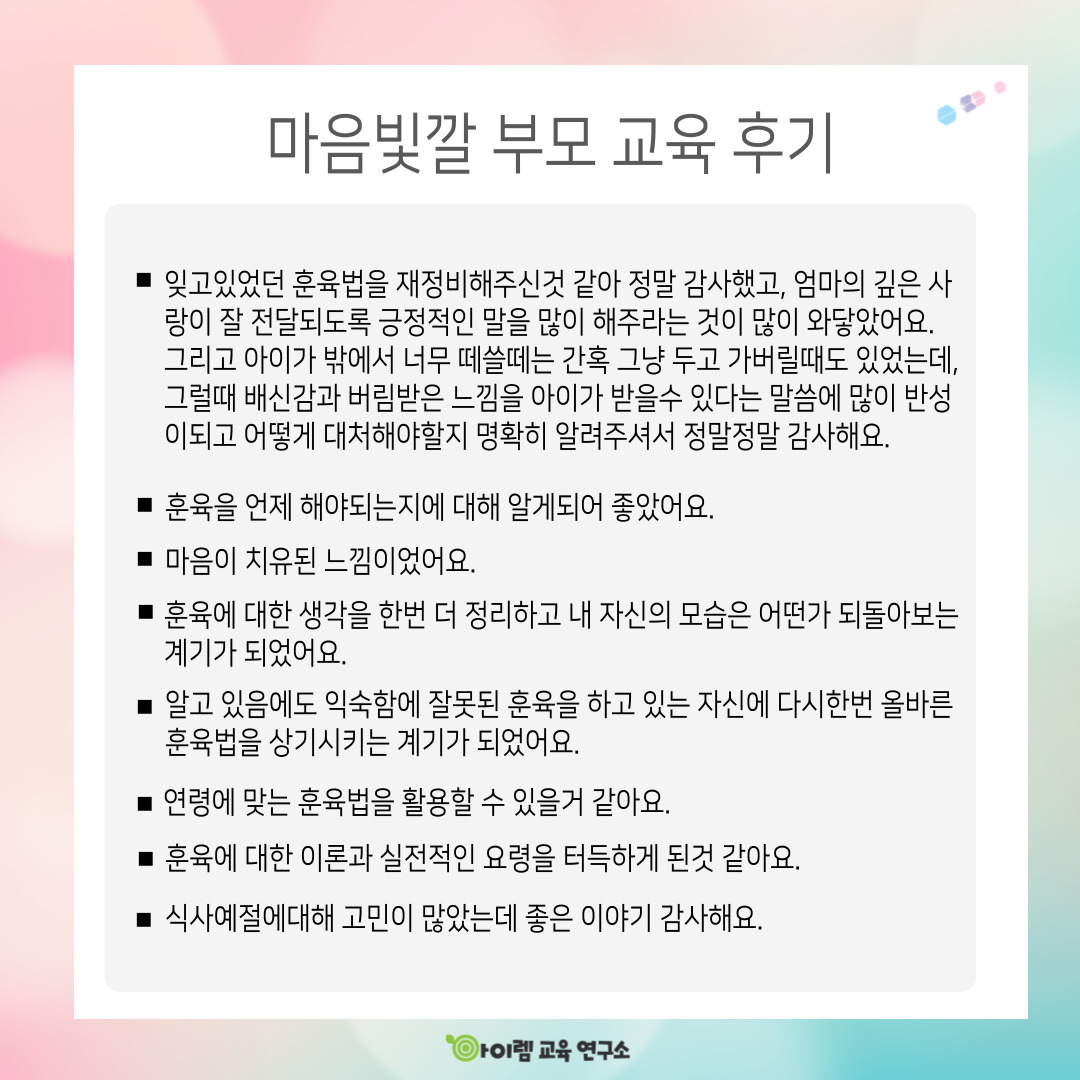 마음빛깔 부모 교육 후기

■ 잊고있었던 훈육법을 재정비해주신것 같아 정말 감사했고, 엄마의 깊은 사랑이 잘 전달되도록 긍정적인 말을 많이 해주라는 것이 많이 와닿았어요. 그리고 아이가 밖에서 너무 떼쓸떼는 간혹 그냥 두고 가버릴때도 있었는데, 그럴때 배신감과 버림받은 느낌을 아이가 받을수 있다는 말씀에 많이 반성이되고 어떻게 대처해야할지 명확히 알려주셔서 정말정말 감사해요.

■ 훈육을 언제 해야되는지에 대해 알게되어 좋았어요.

■ 마음이 치유된 느낌이었어요.

■ 훈육에 대한 생각을 한번 더 정리하고 내 자신의 모습은 어떤가 되돌아보는 계기가 되었어요.

■ 알고 있음에도 익숙함에 잘못된 훈육을 하고 있는 자신에 다시한번 올바른 훈육법을 상기시키는 계기가 되었어요.

■ 연령에 맞는 훈육법을 활용할 수 있을거 같아요.

■ 훈육에 대한 이론과 실전적인 요령을 터득하게 된것 같아요.

■ 식사예절에대해 고민이 많았는데 좋은 이야기 감사해요.

아이렘 교육 연구소